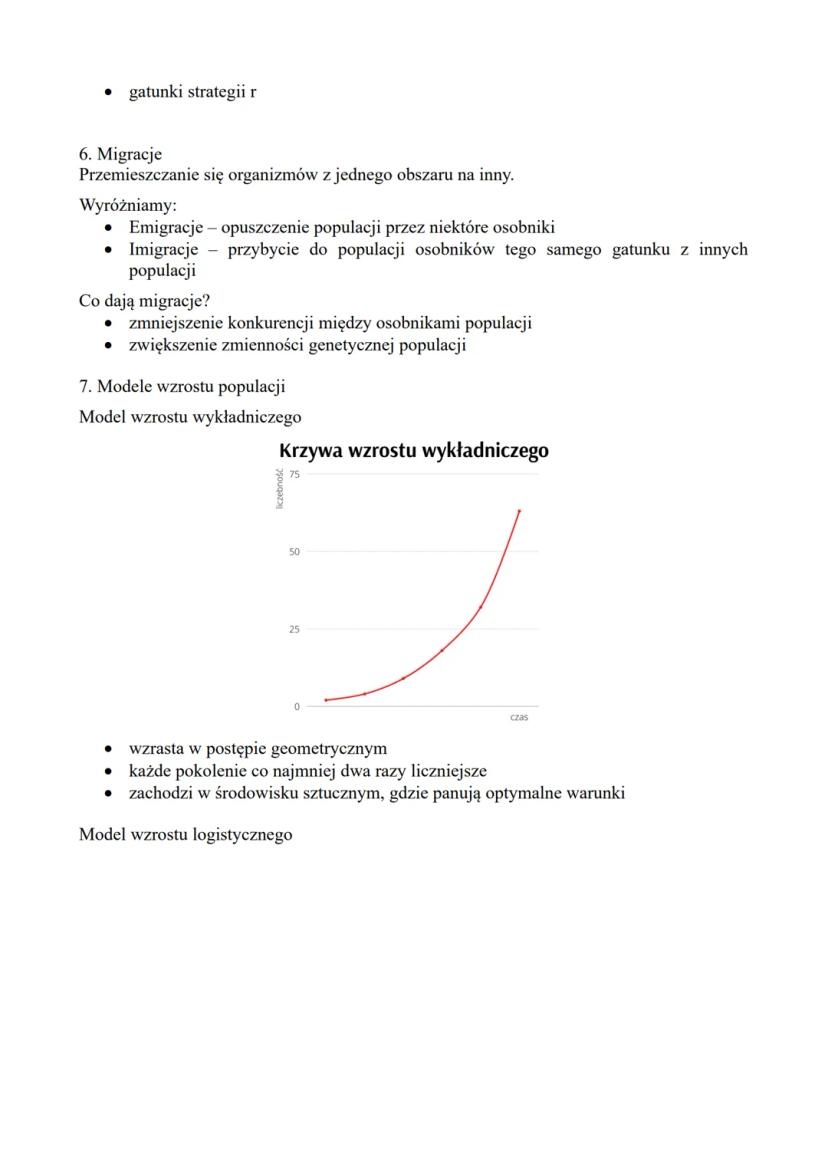 • gatunki strategii r

6. Migracje
Przemieszczanie się organizmów z jednego obszaru na inny.

Wyróżniamy:
• Emigracje – opuszczenie populacji przez niektóre osobniki
• Imigracje – przybycie do populacji osobników tego samego gatunku z innych populacji

Co dają migracje?
• zmniejszenie konkurencji między osobnikami populacji
• zwiększenie zmienności genetycznej populacji

7. Modele wzrostu populacji

Model wzrostu wykładniczego

Krzywa wzrostu wykładniczego

liczebność

75

50

25

0

czas

• wzrasta w postępie geometrycznym
• każde pokolenie co najmniej dwa razy liczniejsze
• zachodzi w środowisku sztucznym, gdzie panują optymalne warunki

Model wzrostu logistycznego